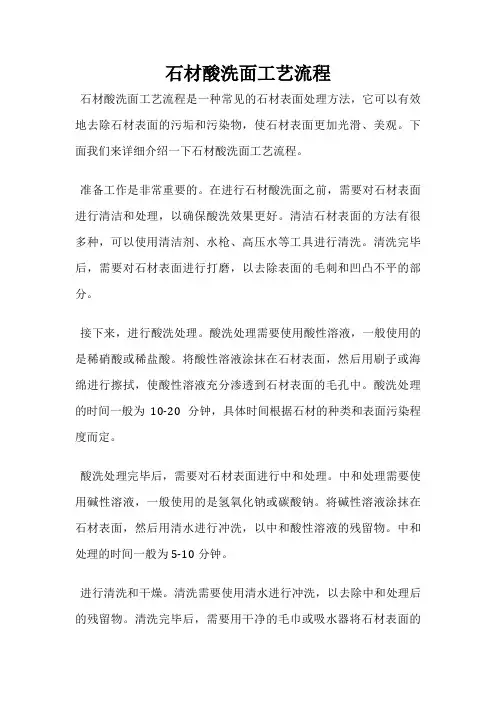 石材酸洗面工艺流程

石材酸洗面工艺流程是一种常见的石材表面处理方法，它可以有效地去除石材表面的污垢和污染物，使石材表面更加光滑、美观。下面我们来详细介绍一下石材酸洗面工艺流程。

准备工作是非常重要的。在进行石材酸洗面之前，需要对石材表面进行清洁和处理，以确保酸洗效果更好。清洁石材表面的方法有很多种，可以使用清洁剂、水枪、高压水等工具进行清洗。清洗完毕后，需要对石材表面进行打磨，以去除表面的毛刺和凹凸不平的部分。

接下来，进行酸洗处理。酸洗处理需要使用酸性溶液，一般使用的是稀硝酸或稀盐酸。将酸性溶液涂抹在石材表面，然后用刷子或海绵进行擦拭，使酸性溶液充分渗透到石材表面的毛孔中。酸洗处理的时间一般为 10-20 分钟，具体时间根据石材的种类和表面污染程度而定。

酸洗处理完毕后，需要对石材表面进行中和处理。中和处理需要使用碱性溶液，一般使用的是氢氧化钠或碳酸钠。将碱性溶液涂抹在石材表面，然后用清水进行冲洗，以中和酸性溶液的残留物。中和处理的时间一般为5-10 分钟。

进行清洗和干燥。清洗需要使用清水进行冲洗，以去除中和处理后的残留物。清洗完毕后，需要用干净的毛巾或吸水器将石材表面的